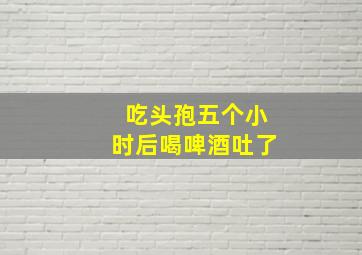 吃头孢五个小时后喝啤酒吐了